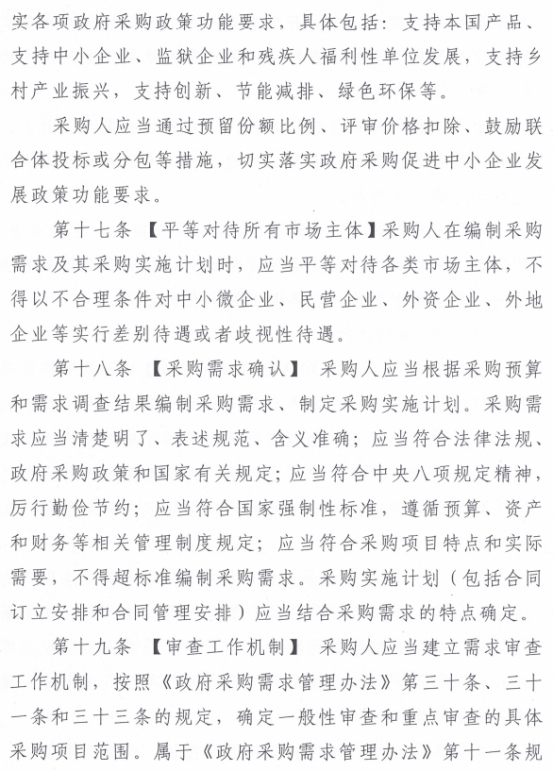 实各项政府采购政策功能要求，具体包括：支持本国产品、支持中小企业、监狱企业和残疾人福利性单位发展，支持乡村产业振兴，支持创新、节能减排、绿色环保等。

采购人应当通过预留份额比例、评审价格扣除、鼓励联合体投标或分包等措施，切实落实政府采购促进中小企业发展政策功能要求。

第十七条 【平等对待所有市场主体】采购人在编制采购需求及其采购实施计划时，应当平等对待各类市场主体，不得以不合理条件对中小微企业、民营企业、外资企业、外地企业等实行差别待遇或者歧视性待遇。

第十八条 【采购需求确认】 采购人应当根据采购预算和需求调查结果编制采购需求、制定采购实施计划。采购需求应当清楚明了、表述规范、含义准确；应当符合法律法规、政府采购政策和国家有关规定；应当符合中央八项规定精神，厉行勤俭节约；应当符合国家强制性标准，遵循预算、资产和财务等相关管理制度规定；应当符合采购项目特点和实际需要，不得超标准编制采购需求。采购实施计划（包括合同订立安排和合同管理安排）应当结合采购需求的特点确定。

第十九条 【审查工作机制】 采购人应当建立需求审查工作机制，按照《政府采购需求管理办法》第三十条、三十一条和三十三条的规定，确定一般性审查和重点审查的具体采购项目范围。属于《政府采购需求管理办法》第十一条规